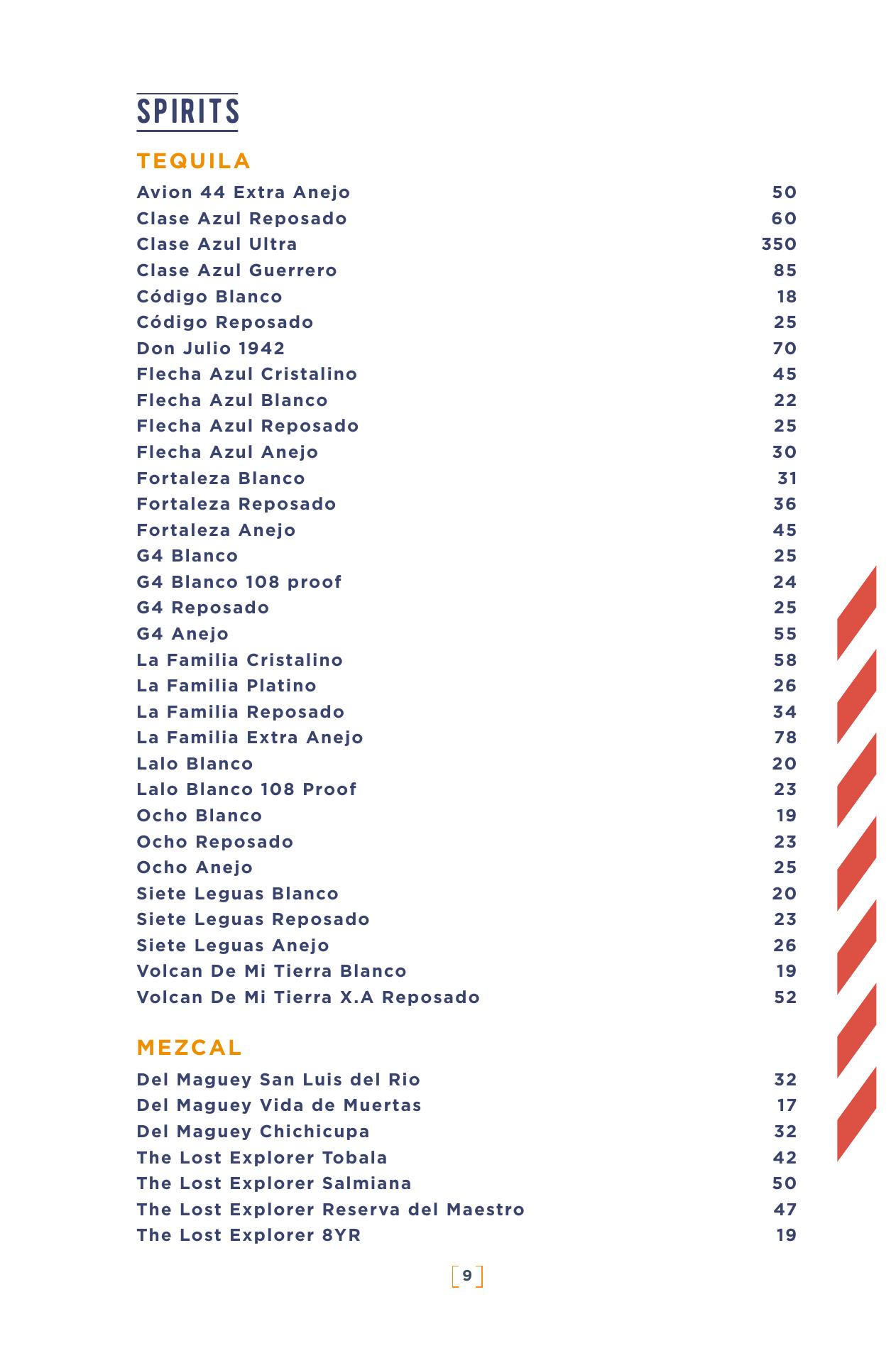 SPIRITS

TEQUILA

| | |
|---|---|
| Avion 44 Extra Anejo | 50 |
| Clase Azul Reposado | 60 |
| Clase Azul Ultra | 350 |
| Clase Azul Guerrero | 85 |
| Código Blanco | 18 |
| Código Reposado | 25 |
| Don Julio 1942 | 70 |
| Flecha Azul Cristalino | 45 |
| Flecha Azul Blanco | 22 |
| Flecha Azul Reposado | 25 |
| Flecha Azul Anejo | 30 |
| Fortaleza Blanco | 31 |
| Fortaleza Reposado | 36 |
| Fortaleza Anejo | 45 |
| G4 Blanco | 25 |
| G4 Blanco 108 proof | 24 |
| G4 Reposado | 25 |
| G4 Anejo | 55 |
| La Familia Cristalino | 58 |
| La Familia Platino | 26 |
| La Familia Reposado | 34 |
| La Familia Extra Anejo | 78 |
| Lalo Blanco | 20 |
| Lalo Blanco 108 Proof | 23 |
| Ocho Blanco | 19 |
| Ocho Reposado | 23 |
| Ocho Anejo | 25 |
| Siete Leguas Blanco | 20 |
| Siete Leguas Reposado | 23 |
| Siete Leguas Anejo | 26 |
| Volcan De Mi Tierra Blanco | 19 |
| Volcan De Mi Tierra X.A Reposado | 52 |

MEZCAL

| | |
|---|---|
| Del Maguey San Luis del Rio | 32 |
| Del Maguey Vida de Muertas | 17 |
| Del Maguey Chichicupa | 32 |
| The Lost Explorer Tobala | 42 |
| The Lost Explorer Salmiana | 50 |
| The Lost Explorer Reserva del Maestro | 47 |
| The Lost Explorer 8YR | 19 |

9